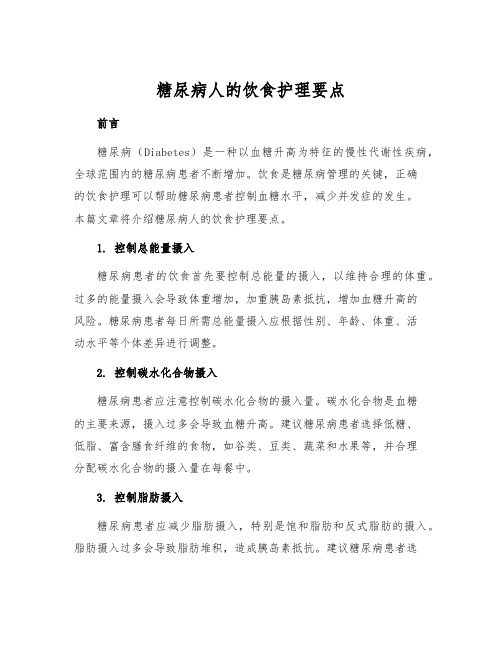 糖尿病人的饮食护理要点

前言

糖尿病（Diabetes）是一种以血糖升高为特征的慢性代谢性疾病，全球范围内的糖尿病患者不断增加。饮食是糖尿病管理的关键，正确的饮食护理可以帮助糖尿病患者控制血糖水平，减少并发症的发生。本篇文章将介绍糖尿病人的饮食护理要点。

1. 控制总能量摄入

糖尿病患者的饮食首先要控制总能量的摄入，以维持合理的体重。过多的能量摄入会导致体重增加，加重胰岛素抵抗，增加血糖升高的风险。糖尿病患者每日所需总能量摄入应根据性别、年龄、体重、活动水平等个体差异进行调整。

2. 控制碳水化合物摄入

糖尿病患者应注意控制碳水化合物的摄入量。碳水化合物是血糖的主要来源，摄入过多会导致血糖升高。建议糖尿病患者选择低糖、低脂、富含膳食纤维的食物，如谷类、豆类、蔬菜和水果等，并合理分配碳水化合物的摄入量在每餐中。

3. 控制脂肪摄入

糖尿病患者应减少脂肪摄入，特别是饱和脂肪和反式脂肪的摄入。脂肪摄入过多会导致脂肪堆积，造成胰岛素抵抗。建议糖尿病患者选